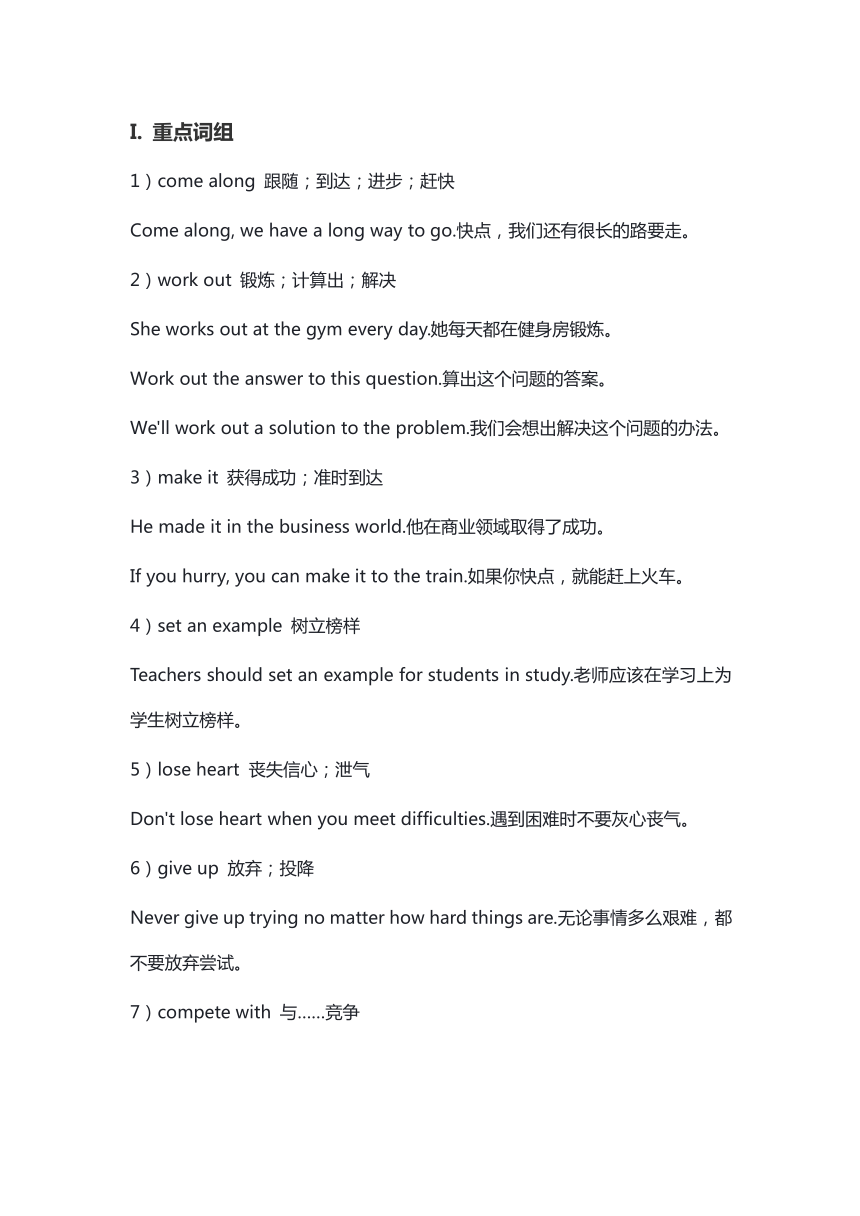 I. 重点词组

1）come along 跟随；到达；进步；赶快

Come along, we have a long way to go.快点，我们还有很长的路要走。

2）work out 锻炼；计算出；解决

She works out at the gym every day.她每天都在健身房锻炼。

Work out the answer to this question.算出这个问题的答案。

We'll work out a solution to the problem.我们会想出解决这个问题的办法。

3）make it 获得成功；准时到达

He made it in the business world.他在商业领域取得了成功。

If you hurry, you can make it to the train.如果你快点，就能赶上火车。

4）set an example 树立榜样

Teachers should set an example for students in study.老师应该在学习上为学生树立榜样。

5）lose heart 丧失信心；泄气

Don't lose heart when you meet difficulties.遇到困难时不要灰心丧气。

6）give up 放弃；投降

Never give up trying no matter how hard things are.无论事情多么艰难，都不要放弃尝试。

7）compete with 与……竞争